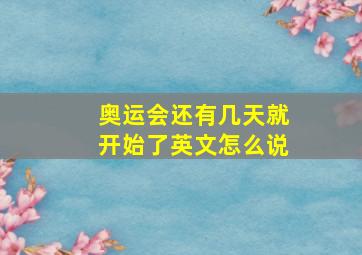 奥运会还有几天就开始了英文怎么说